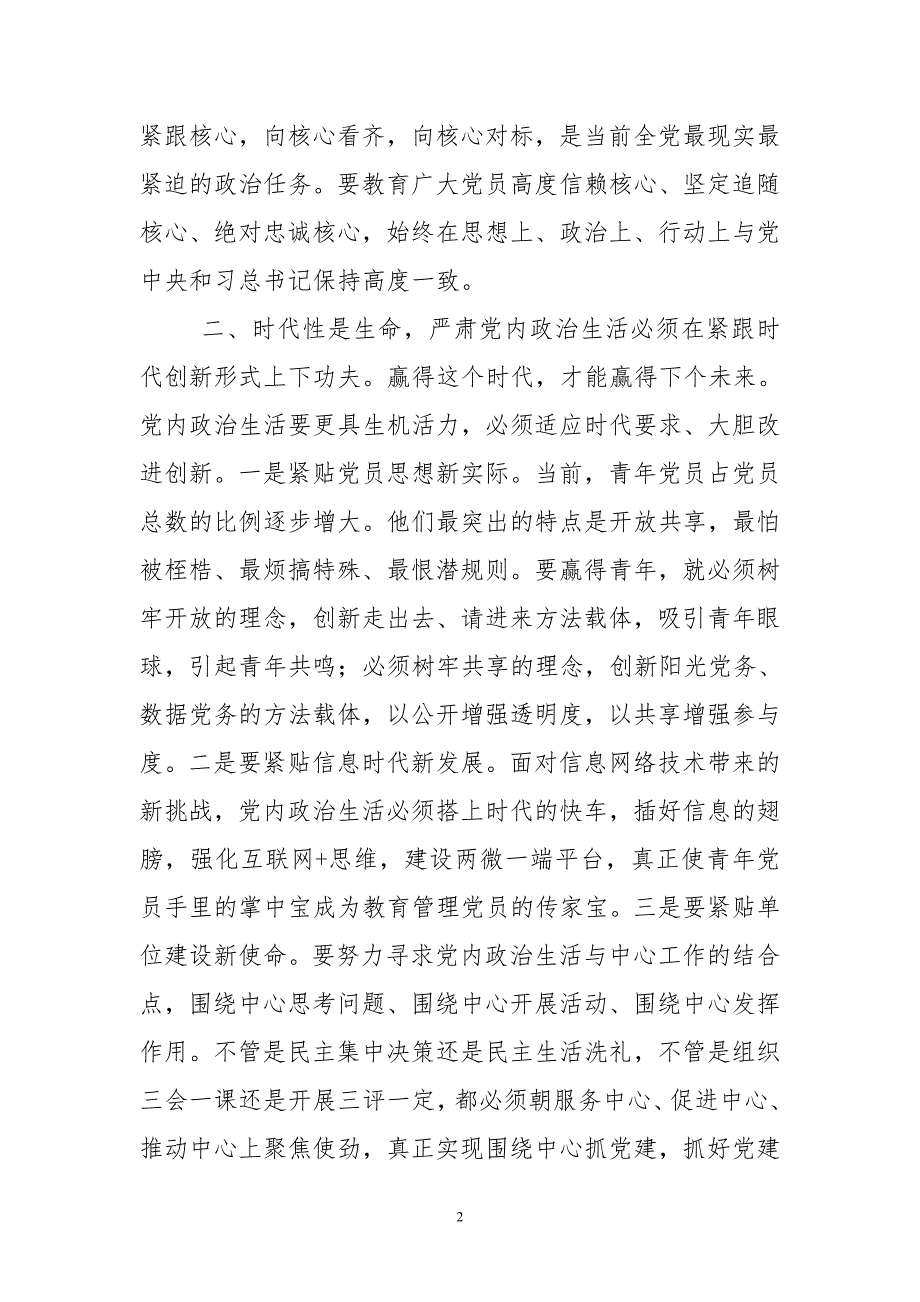 紧跟核心，向核心看齐，向核心对标，是当前全党最现实最紧迫的政治任务。要教育广大党员高度信赖核心、坚定追随核心、绝对忠诚核心，始终在思想上、政治上、行动上与党中央和习总书记保持高度一致。

二、时代性是生命，严肃党内政治生活必须在紧跟时代创新形式上下功夫。赢得这个时代，才能赢得下个未来。党内政治生活要更具生机活力，必须适应时代要求、大胆改进创新。一是紧贴党员思想新实际。当前，青年党员占党员总数的比例逐步增大。他们最突出的特点是开放共享，最怕被桎梏、最烦搞特殊、最恨潜规则。要赢得青年，就必须树牢开放的理念，创新走出去、请进来方法载体，吸引青年眼球，引起青年共鸣；必须树牢共享的理念，创新阳光党务、数据党务的方法载体，以公开增强透明度，以共享增强参与度。二是要紧贴信息时代新发展。面对信息网络技术带来的新挑战，党内政治生活必须搭上时代的快车，插好信息的翅膀，强化互联网+思维，建设两微一端平台，真正使青年党员手里的掌中宝成为教育管理党员的传家宝。三是要紧贴单位建设新使命。要努力寻求党内政治生活与中心工作的结合点，围绕中心思考问题、围绕中心开展活动、围绕中心发挥作用。不管是民主集中决策还是民主生活洗礼，不管是组织三会一课还是开展三评一定，都必须朝服务中心、促进中心、推动中心上聚焦使劲，真正实现围绕中心抓党建，抓好党建

2